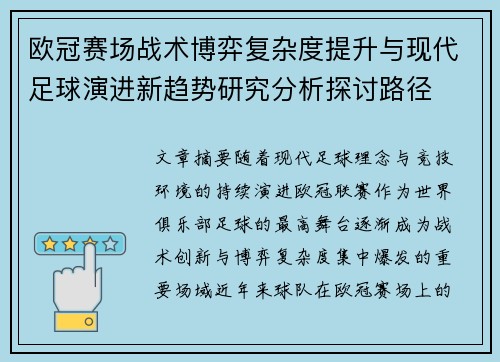 欧冠赛场战术博弈复杂度提升与现代足球演进新趋势研究分析探讨路径

文章摘要随着现代足球理念与竞技环境的持续演进欧冠联赛作为世界俱乐部足球的最高舞台逐渐成为战术创新与博弈复杂度集中爆发的重要场域近年来球队在欧冠赛场上的